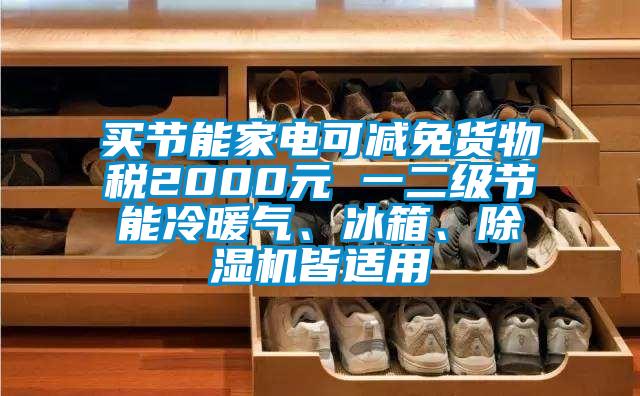 买节能家电可减免货物税2000元 一二级节能冷暖气、冰箱、除湿机皆适用